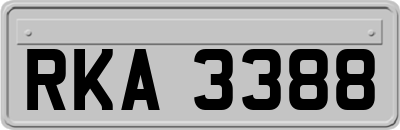 RKA 3388